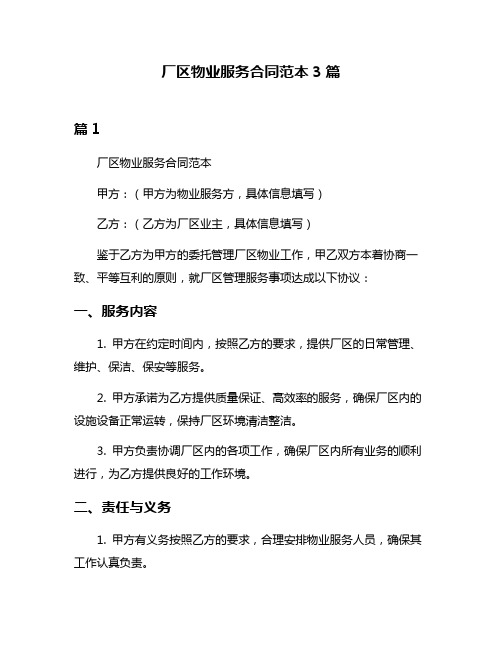 厂区物业服务合同范本 3 篇

篇 1

厂区物业服务合同范本

甲方：（甲方为物业服务方，具体信息填写）

乙方：（乙方为厂区业主，具体信息填写）

鉴于乙方为甲方的委托管理厂区物业工作，甲乙双方本着协商一致、平等互利的原则，就厂区管理服务事项达成以下协议：

一、服务内容

1. 甲方在约定时间内，按照乙方的要求，提供厂区的日常管理、维护、保洁、保安等服务。

2. 甲方承诺为乙方提供质量保证、高效率的服务，确保厂区内的设施设备正常运转，保持厂区环境清洁整洁。

3. 甲方负责协调厂区内的各项工作，确保厂区内所有业务的顺利进行，为乙方提供良好的工作环境。

二、责任与义务

1. 甲方有义务按照乙方的要求，合理安排物业服务人员，确保其工作认真负责。